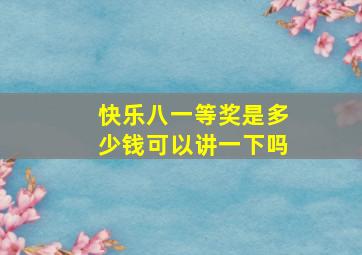 快乐八一等奖是多少钱可以讲一下吗